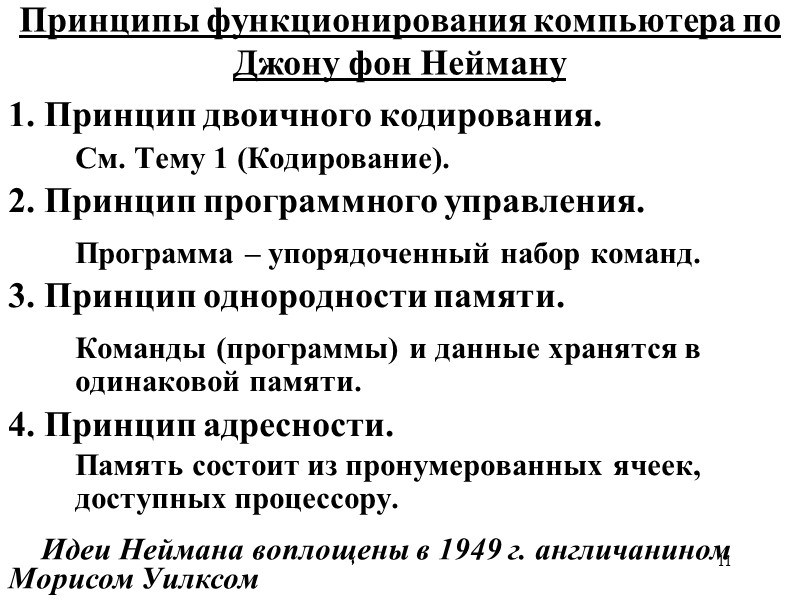 Принципы функционирования компьютера по Джону фон Нейману

1. Принцип двоичного кодирования.

См. Тему 1 (Кодирование).

2. Принцип программного управления.

Программа – упорядоченный набор команд.

3. Принцип однородности памяти.

Команды (программы) и данные хранятся в одинаковой памяти.

4. Принцип адресности.

Память состоит из пронумерованных ячеек, доступных процессору.

Идеи Неймана воплощены в 1949 г. англичанином Морисом Уилксом

11